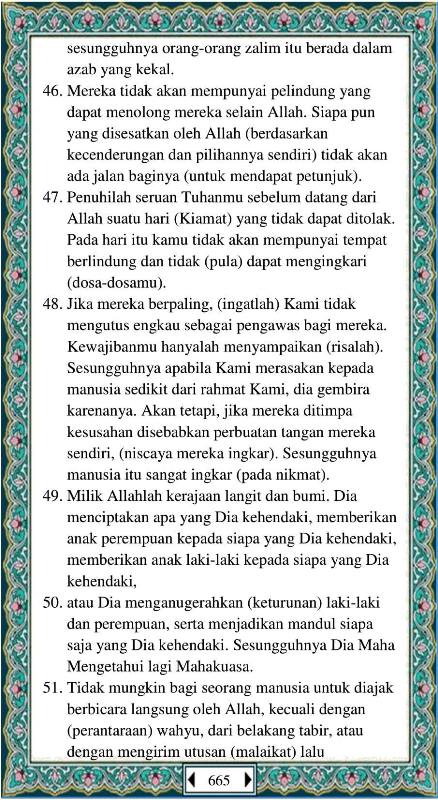 sesungguhnya orang-orang zalim itu berada dalam azab yang kekal.

46. Mereka tidak akan mempunyai pelindung yang dapat menolong mereka selain Allah. Siapa pun yang disesatkan oleh Allah (berdasarkan kecenderungan dan pilihannya sendiri) tidak akan ada jalan baginya (untuk mendapat petunjuk).

47. Penuhilah seruan Tuhanmu sebelum datang dari Allah suatu hari (Kiamat) yang tidak dapat ditolak. Pada hari itu kamu tidak akan mempunyai tempat berlindung dan tidak (pula) dapat mengingkari (dosa-dosamu).

48. Jika mereka berpaling, (ingatlah) Kami tidak mengutus engkau sebagai pengawas bagi mereka. Kewajibanmu hanyalah menyampaikan (risalah). Sesungguhnya apabila Kami merasakan kepada manusia sedikit dari rahmat Kami, dia gembira karenanya. Akan tetapi, jika mereka ditimpa kesusahan disebabkan perbuatan tangan mereka sendiri, (niscaya mereka ingkar). Sesungguhnya manusia itu sangat ingkar (pada nikmat).

49. Milik Allahlah kerajaan langit dan bumi. Dia menciptakan apa yang Dia kehendaki, memberikan anak perempuan kepada siapa yang Dia kehendaki, memberikan anak laki-laki kepada siapa yang Dia kehendaki,

50. atau Dia menganugerahkan (keturunan) laki-laki dan perempuan, serta menjadikan mandul siapa saja yang Dia kehendaki. Sesungguhnya Dia Maha Mengetahui lagi Mahakuasa.

51. Tidak mungkin bagi seorang manusia untuk diajak berbicara langsung oleh Allah, kecuali dengan (perantaraan) wahyu, dari belakang tabir, atau dengan mengirim utusan (malaikat) lalu

665